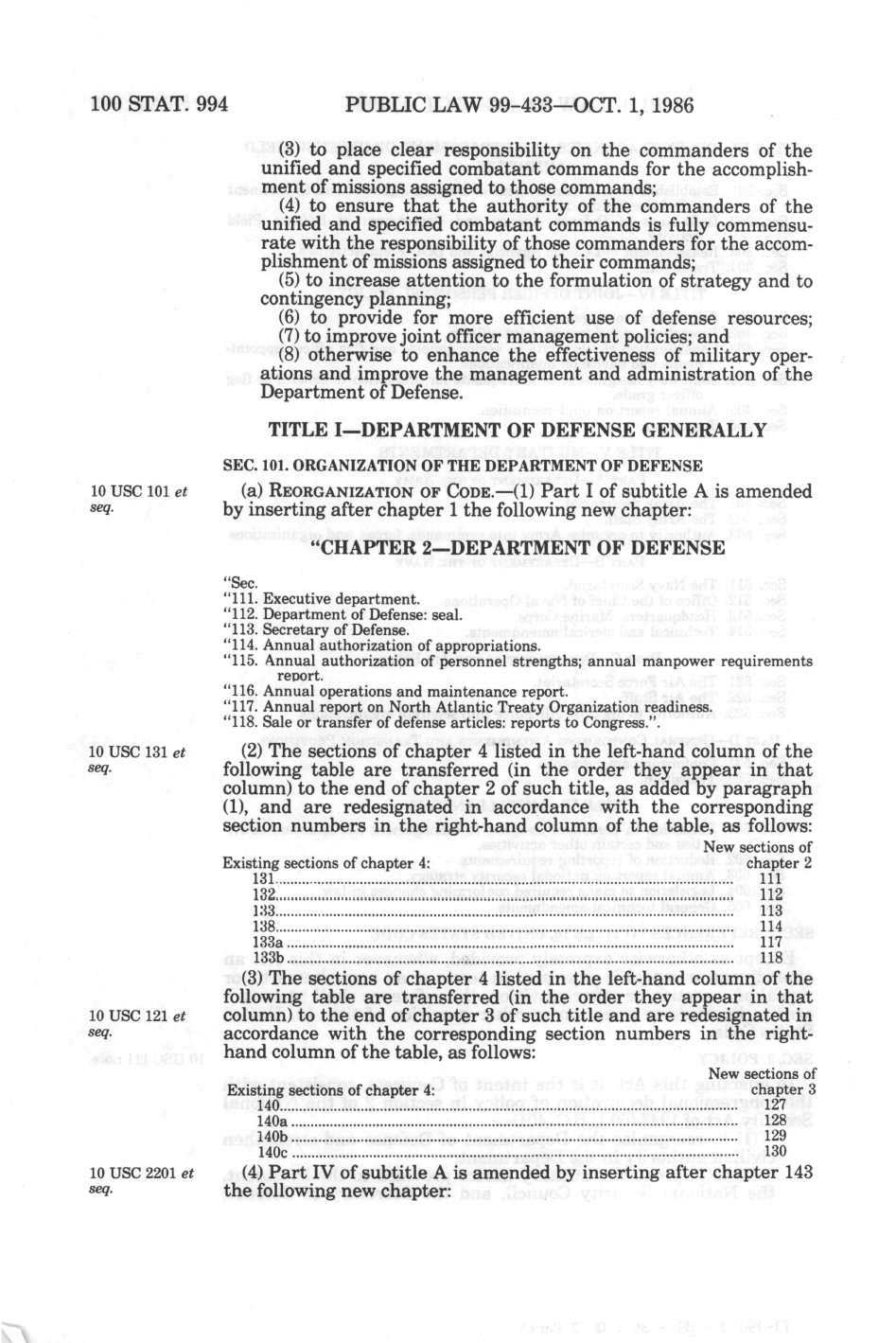 100 STAT. 994 PUBLIC LAW 99-433—OCT. 1, 1986

(3) to place clear responsibility on the commanders of the unified and specified combatant commands for the accomplishment of missions assigned to those commands;

(4) to ensure that the authority of the commanders of the unified and specified combatant commands is fully commensurate with the responsibility of those commanders for the accomplishment of missions assigned to their commands;

(5) to increase attention to the formulation of strategy and to contingency planning;

(6) to provide for more efficient use of defense resources;

(7) to improve joint officer management policies; and

(8) otherwise to enhance the effectiveness of military operations and improve the management and administration of the Department of Defense.

TITLE I—DEPARTMENT OF DEFENSE GENERALLY

SEC. 101. ORGANIZATION OF THE DEPARTMENT OF DEFENSE

10 USC 101 et seq.

(a) REORGANIZATION OF CODE.—(1) Part I of subtitle A is amended by inserting after chapter 1 the following new chapter:

"CHAPTER 2—DEPARTMENT OF DEFENSE

"Sec.
"111. Executive department.
"112. Department of Defense: seal.
"113. Secretary of Defense.
"114. Annual authorization of appropriations.
"115. Annual authorization of personnel strengths; annual manpower requirements report.
"116. Annual operations and maintenance report.
"117. Annual report on North Atlantic Treaty Organization readiness.
"118. Sale or transfer of defense articles: reports to Congress.".

10 USC 131 et seq.

(2) The sections of chapter 4 listed in the left-hand column of the following table are transferred (in the order they appear in that column) to the end of chapter 2 of such title, as added by paragraph (1), and are redesignated in accordance with the corresponding section numbers in the right-hand column of the table, as follows:

| Existing sections of chapter 4: | New sections of chapter 2 |
|---|---|
| 131 | 111 |
| 132 | 112 |
| 133 | 113 |
| 138 | 114 |
| 133a | 117 |
| 133b | 118 |

10 USC 121 et seq.

(3) The sections of chapter 4 listed in the left-hand column of the following table are transferred (in the order they appear in that column) to the end of chapter 3 of such title and are redesignated in accordance with the corresponding section numbers in the right-hand column of the table, as follows:

| Existing sections of chapter 4: | New sections of chapter 3 |
|---|---|
| 140 | 127 |
| 140a | 128 |
| 140b | 129 |
| 140c | 130 |

10 USC 2201 et seq.

(4) Part IV of subtitle A is amended by inserting after chapter 143 the following new chapter: